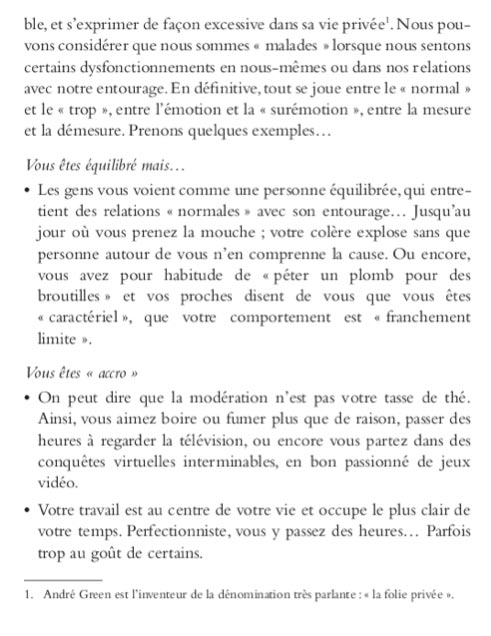 ble, et s'exprimer de façon excessive dans sa vie privée$^1$. Nous pouvons considérer que nous sommes « malades » lorsque nous sentons certains dysfonctionnements en nous-mêmes ou dans nos relations avec notre entourage. En définitive, tout se joue entre le « normal » et le « trop », entre l'émotion et la « surémotion », entre la mesure et la démesure. Prenons quelques exemples…

Vous êtes équilibré mais…

• Les gens vous voient comme une personne équilibrée, qui entretient des relations « normales » avec son entourage… Jusqu'au jour où vous prenez la mouche ; votre colère explose sans que personne autour de vous n'en comprenne la cause. Ou encore, vous avez pour habitude de « péter un plomb pour des broutilles » et vos proches disent de vous que vous êtes « caractériel », que votre comportement est « franchement limite ».

Vous êtes « accro »

• On peut dire que la modération n'est pas votre tasse de thé. Ainsi, vous aimez boire ou fumer plus que de raison, passer des heures à regarder la télévision, ou encore vous partez dans des conquêtes virtuelles interminables, en bon passionné de jeux vidéo.

• Votre travail est au centre de votre vie et occupe le plus clair de votre temps. Perfectionniste, vous y passez des heures… Parfois trop au goût de certains.

1. André Green est l'inventeur de la dénomination très parlante : « la folie privée ».